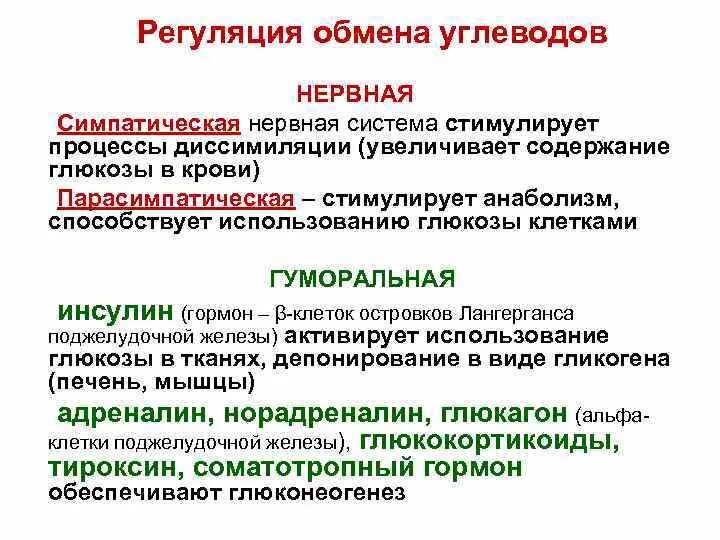 Регуляция обмена углеводов

НЕРВНАЯ

Симпатическая нервная система стимулирует процессы диссимиляции (увеличивает содержание глюкозы в крови)

Парасимпатическая – стимулирует анаболизм, способствует использованию глюкозы клетками

ГУМОРАЛЬНАЯ

инсулин (гормон – β-клеток островков Лангерганса поджелудочной железы) активирует использование глюкозы в тканях, депонирование в виде гликогена (печень, мышцы)

адреналин, норадреналин, глюкагон (альфа-клетки поджелудочной железы), глюкокортикоиды, тироксин, соматотропный гормон обеспечивают глюконеогенез